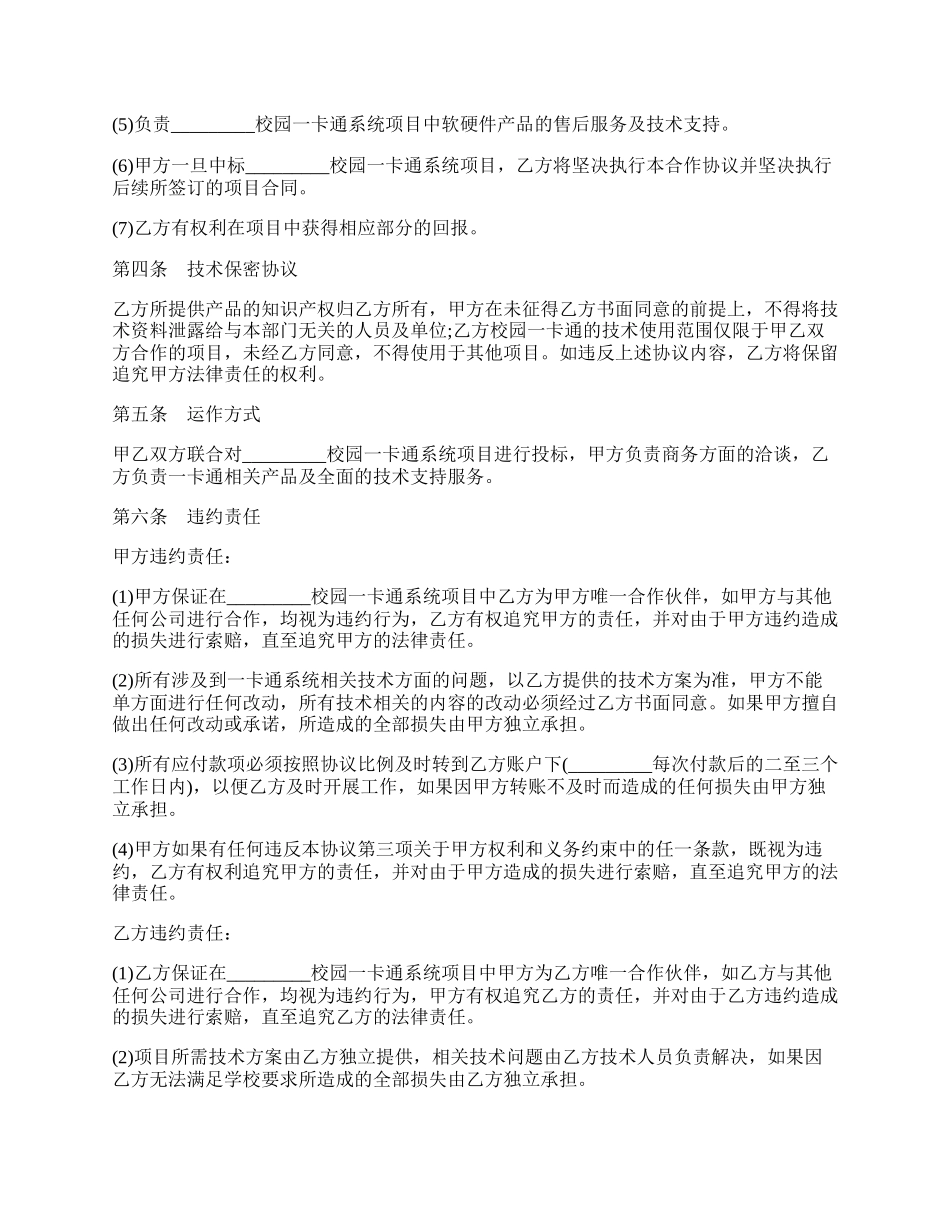 (5)负责_________校园一卡通系统项目中软硬件产品的售后服务及技术支持。

(6)甲方一旦中标_________校园一卡通系统项目，乙方将坚决执行本合作协议并坚决执行后续所签订的项目合同。

(7)乙方有权利在项目中获得相应部分的回报。

第四条　技术保密协议

乙方所提供产品的知识产权归乙方所有，甲方在未征得乙方书面同意的前提上，不得将技术资料泄露给与本部门无关的人员及单位;乙方校园一卡通的技术使用范围仅限于甲乙双方合作的项目，未经乙方同意，不得使用于其他项目。如违反上述协议内容，乙方将保留追究甲方法律责任的权利。

第五条　运作方式

甲乙双方联合对_________校园一卡通系统项目进行投标，甲方负责商务方面的洽谈，乙方负责一卡通相关产品及全面的技术支持服务。

第六条　违约责任

甲方违约责任：

(1)甲方保证在_________校园一卡通系统项目中乙方为甲方唯一合作伙伴，如甲方与其他任何公司进行合作，均视为违约行为，乙方有权追究甲方的责任，并对由于甲方违约造成的损失进行索赔，直至追究甲方的法律责任。

(2)所有涉及到一卡通系统相关技术方面的问题，以乙方提供的技术方案为准，甲方不能单方面进行任何改动，所有技术相关的内容的改动必须经过乙方书面同意。如果甲方擅自做出任何改动或承诺，所造成的全部损失由甲方独立承担。

(3)所有应付款项必须按照协议比例及时转到乙方账户下(_________每次付款后的二至三个工作日内)，以便乙方及时开展工作，如果因甲方转账不及时而造成的任何损失由甲方独立承担。

(4)甲方如果有任何违反本协议第三项关于甲方权利和义务约束中的任一条款，既视为违约，乙方有权利追究甲方的责任，并对由于甲方造成的损失进行索赔，直至追究甲方的法律责任。

乙方违约责任：

(1)乙方保证在_________校园一卡通系统项目中甲方为乙方唯一合作伙伴，如乙方与其他任何公司进行合作，均视为违约行为，甲方有权追究乙方的责任，并对由于乙方违约造成的损失进行索赔，直至追究乙方的法律责任。

(2)项目所需技术方案由乙方独立提供，相关技术问题由乙方技术人员负责解决，如果因乙方无法满足学校要求所造成的全部损失由乙方独立承担。